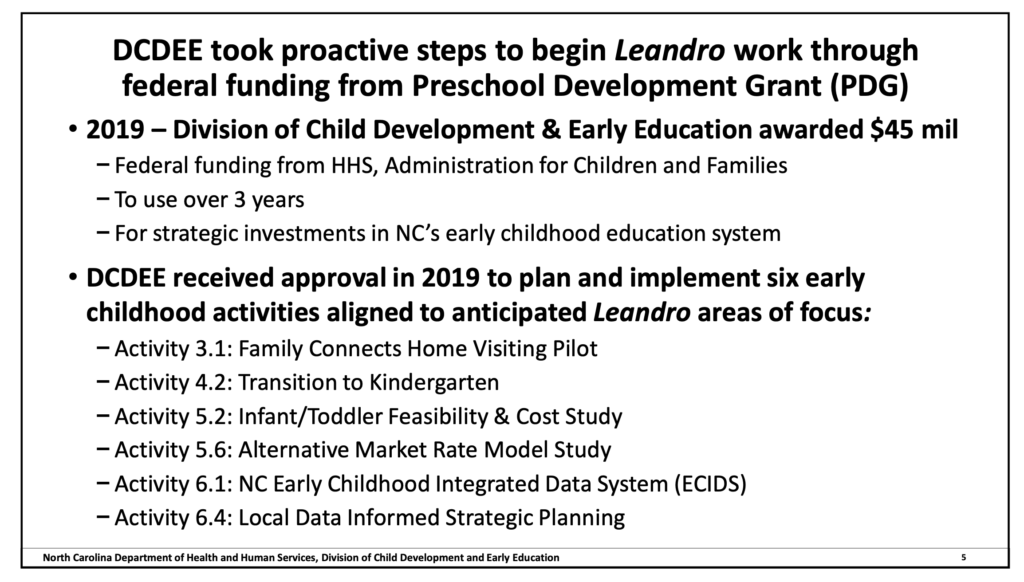 DCDEE took proactive steps to begin Leandro work through federal funding from Preschool Development Grant (PDG)

• 2019 – Division of Child Development & Early Education awarded $45 mil
- Federal funding from HHS, Administration for Children and Families
- To use over 3 years
- For strategic investments in NC's early childhood education system

• DCDEE received approval in 2019 to plan and implement six early childhood activities aligned to anticipated Leandro areas of focus:
- Activity 3.1: Family Connects Home Visiting Pilot
- Activity 4.2: Transition to Kindergarten
- Activity 5.2: Infant/Toddler Feasibility & Cost Study
- Activity 5.6: Alternative Market Rate Model Study
- Activity 6.1: NC Early Childhood Integrated Data System (ECIDS)
- Activity 6.4: Local Data Informed Strategic Planning

North Carolina Department of Health and Human Services, Division of Child Development and Early Education

5